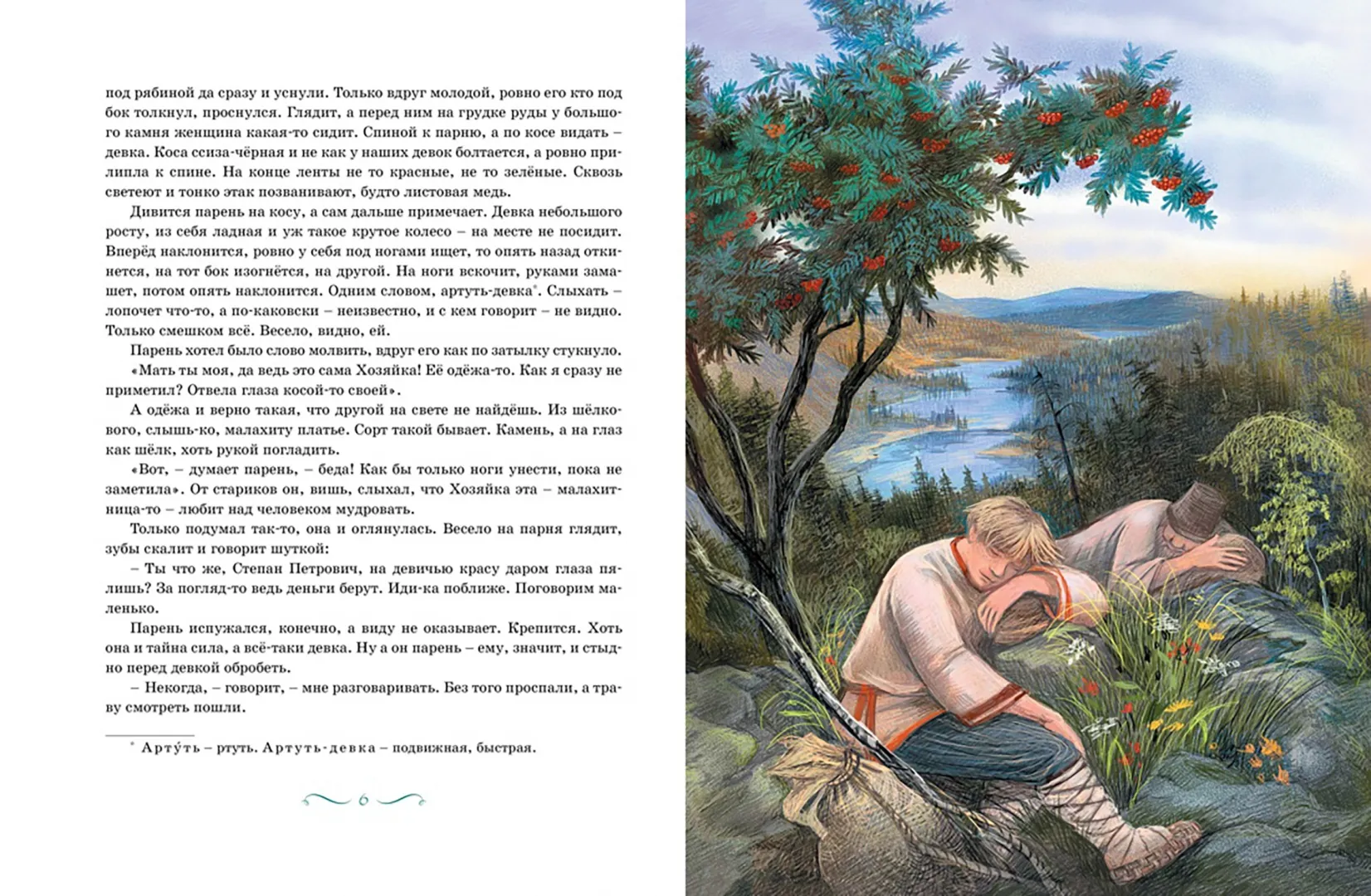 под рябиной да сразу и уснули. Только вдруг молодой, ровно его кто под бок толкнул, проснулся. Глядит, а перед ним на грудке руды у большого камня женщина какая-то сидит. Спиной к парню, а по косе видать – девка. Коса ссиза-чёрная и не как у наших девок болтается, а ровно прилипла к спине. На конце ленты не то красные, не то зелёные. Сквозь светеют и тонко этак позванивают, будто листовая медь.

Дивится парень на косу, а сам дальше примечает. Девка небольшого росту, из себя ладная и уж такое крутое колесо – на месте не посидит. Вперёд наклонится, ровно у себя под ногами ищет, то опять назад откинется, на тот бок изогнётся, на другой. На ноги вскочит, руками замашет, потом опять наклонится. Одним словом, артуть-девка$^{*}$. Слыхать – лопочет что-то, а по-каковски – неизвестно, и с кем говорит – не видно. Только смешком всё. Весело, видно, ей.

Парень хотел было слово молвить, вдруг его как по затылку стукнуло.

«Мать ты моя, да ведь это сама Хозяйка! Её одёжа-то. Как я сразу не приметил? Отвела глаза косой-то своей».

А одёжа и верно такая, что другой на свете не найдёшь. Из шёлкового, слышь-ко, малахиту платье. Сорт такой бывает. Камень, а на глаз как шёлк, хоть рукой погладить.

«Вот, – думает парень, – беда! Как бы только ноги унести, пока не заметила». От стариков он, вишь, слыхал, что Хозяйка эта – малахитница-то – любит над человеком мудровать.

Только подумал так-то, она и оглянулась. Весело на парня глядит, зубы скалит и говорит шуткой:

– Ты что же, Степан Петрович, на девичью красу даром глаза пялишь? За погляд-то ведь деньги берут. Иди-ка поближе. Поговорим маленько.

Парень испужался, конечно, а виду не оказывает. Крепится. Хоть она и тайна сила, а всё-таки девка. Ну а он парень – ему, значит, и стыдно перед девкой обробеть.

– Некогда, – говорит, – мне разговаривать. Без того проспали, а траву смотреть пошли.

$^{*}$ Арту́ть – ртуть. Артуть-девка – подвижная, быстрая.

6